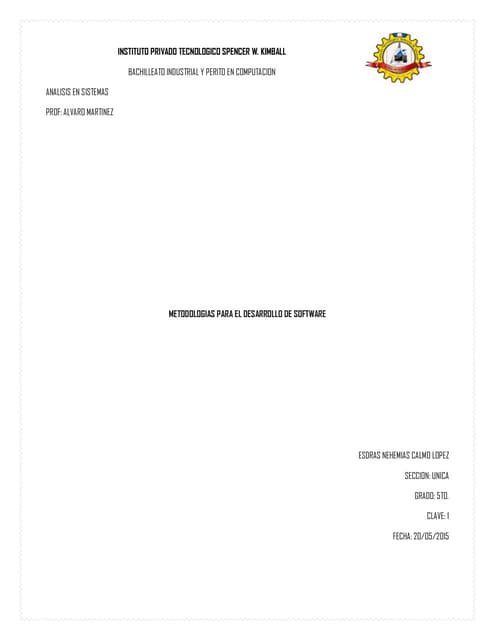 INSTITUTO PRIVADO TECNOLOGICO SPENCER W. KIMBALL

BACHILLEATO INDUSTRIAL Y PERITO EN COMPUTACION

ANALISIS EN SISTEMAS

PROF: ALVARO MARTINEZ

METODOLOGIAS PARA EL DESARROLLO DE SOFTWARE

ESDRAS NEHEMIAS CALMO LOPEZ

SECCION: UNICA

GRADO: 5TO.

CLAVE: 1

FECHA: 20/05/2015